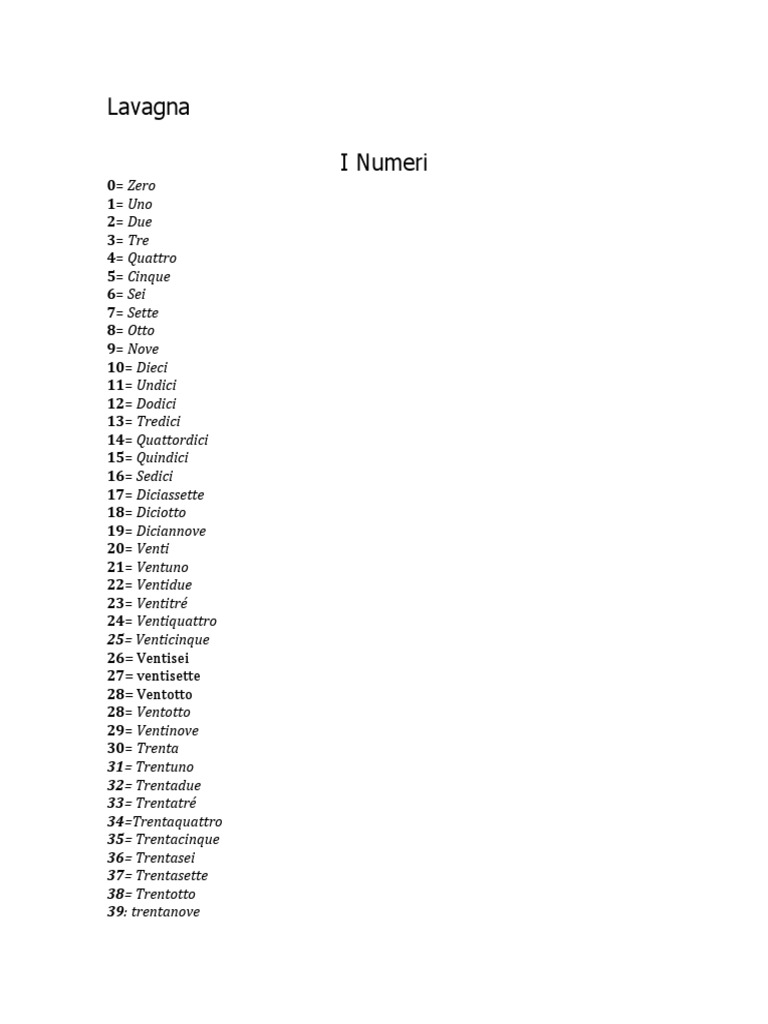 Lavagna

I Numeri

0= Zero
1= Uno
2= Due
3= Tre
4= Quattro
5= Cinque
6= Sei
7= Sette
8= Otto
9= Nove
10= Dieci
11= Undici
12= Dodici
13= Tredici
14= Quattordici
15= Quindici
16= Sedici
17= Diciassette
18= Diciotto
19= Diciannove
20= Venti
21= Ventuno
22= Ventidue
23= Ventitré
24= Ventiquattro
25= Venticinque
26= Ventisei
27= ventisette
28= Ventotto
28= Ventotto
29= Ventinove
30= Trenta
31= Trentuno
32= Trentadue
33= Trentatré
34=Trentaquattro
35= Trentacinque
36= Trentasei
37= Trentasette
38= Trentotto
39: trentanove